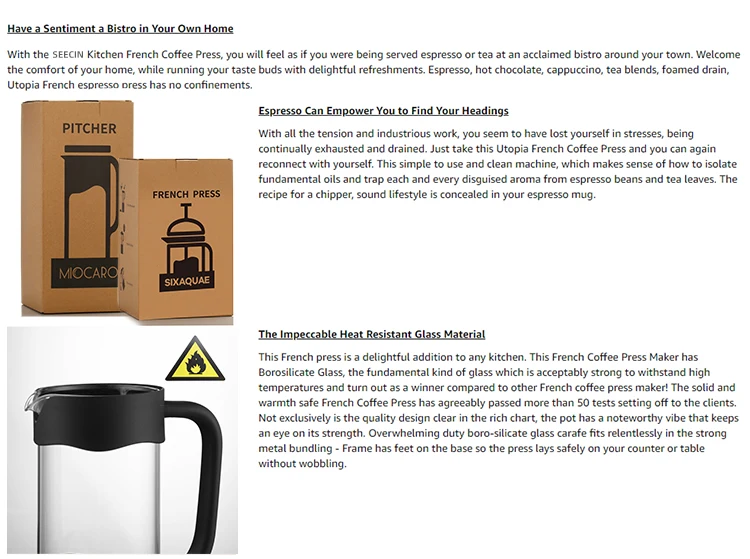 Have a Sentiment a Bistro in Your Own Home

With the SEECIN Kitchen French Coffee Press, you will feel as if you were being served espresso or tea at an acclaimed bistro around your town. Welcome the comfort of your home, while running your taste buds with delightful refreshments. Espresso, hot chocolate, cappuccino, tea blends, foamed drain, Utopia French espresso press has no confinements.

PITCHER

MIOCARO

FRENCH PRESS

SIXAQUAE

Espresso Can Empower You to Find Your Headings

With all the tension and industrious work, you seem to have lost yourself in stresses, being continually exhausted and drained. Just take this Utopia French Coffee Press and you can again reconnect with yourself. This simple to use and clean machine, which makes sense of how to isolate fundamental oils and trap each and every disguised aroma from espresso beans and tea leaves. The recipe for a chipper, sound lifestyle is concealed in your espresso mug.

The Impeccable Heat Resistant Glass Material

This French press is a delightful addition to any kitchen. This French Coffee Press Maker has Borosilicate Glass, the fundamental kind of glass which is acceptably strong to withstand high temperatures and turn out as a winner compared to other French coffee press maker! The solid and warmth safe French Coffee Press has agreeably passed more than 50 tests setting off to the clients. Not exclusively is the quality design clear in the rich chart, the pot has a noteworthy vibe that keeps an eye on its strength. Overwhelming duty boro-silicate glass carafe fits relentlessly in the strong metal bundling - Frame has feet on the base so the press lays safely on your counter or table without wobbling.